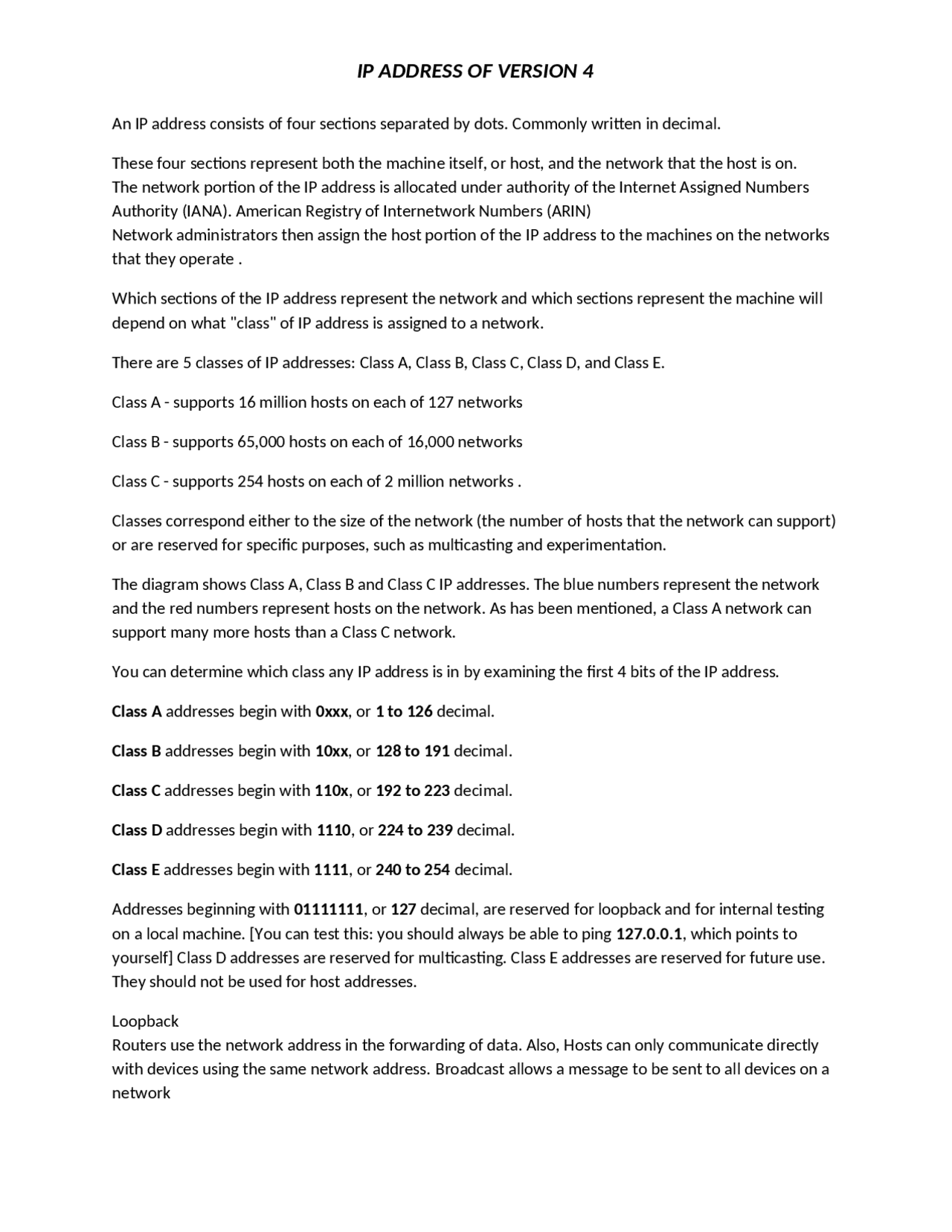 IP ADDRESS OF VERSION 4

An IP address consists of four sections separated by dots. Commonly written in decimal.

These four sections represent both the machine itself, or host, and the network that the host is on.
The network portion of the IP address is allocated under authority of the Internet Assigned Numbers Authority (IANA). American Registry of Internetwork Numbers (ARIN)
Network administrators then assign the host portion of the IP address to the machines on the networks that they operate .

Which sections of the IP address represent the network and which sections represent the machine will depend on what "class" of IP address is assigned to a network.

There are 5 classes of IP addresses: Class A, Class B, Class C, Class D, and Class E.

Class A - supports 16 million hosts on each of 127 networks

Class B - supports 65,000 hosts on each of 16,000 networks

Class C - supports 254 hosts on each of 2 million networks .

Classes correspond either to the size of the network (the number of hosts that the network can support) or are reserved for specific purposes, such as multicasting and experimentation.

The diagram shows Class A, Class B and Class C IP addresses. The blue numbers represent the network and the red numbers represent hosts on the network. As has been mentioned, a Class A network can support many more hosts than a Class C network.

You can determine which class any IP address is in by examining the first 4 bits of the IP address.

Class A addresses begin with 0xxx, or 1 to 126 decimal.

Class B addresses begin with 10xx, or 128 to 191 decimal.

Class C addresses begin with 110x, or 192 to 223 decimal.

Class D addresses begin with 1110, or 224 to 239 decimal.

Class E addresses begin with 1111, or 240 to 254 decimal.

Addresses beginning with 01111111, or 127 decimal, are reserved for loopback and for internal testing on a local machine. [You can test this: you should always be able to ping 127.0.0.1, which points to yourself] Class D addresses are reserved for multicasting. Class E addresses are reserved for future use. They should not be used for host addresses.

Loopback
Routers use the network address in the forwarding of data. Also, Hosts can only communicate directly with devices using the same network address. Broadcast allows a message to be sent to all devices on a network